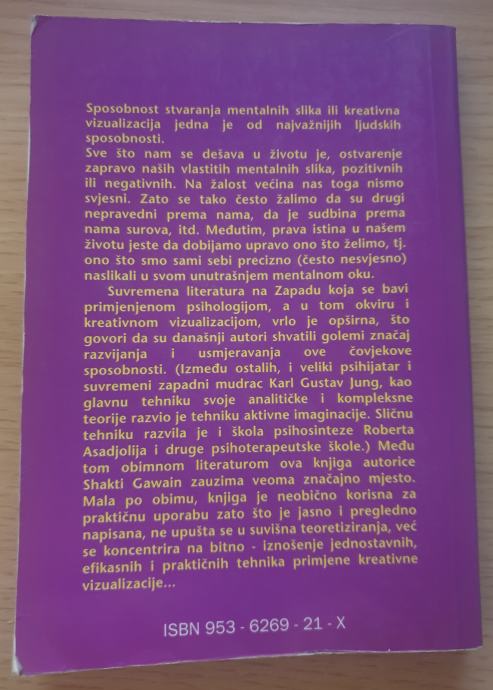 Sposobnost stvaranja mentalnih slika ili kreativna vizualizacija jedna je od najvažnijih ljudskih sposobnosti.

Sve što nam se dešava u životu je, ostvarenje zapravo naših vlastitih mentalnih slika, pozitivnih ili negativnih. Na žalost većina nas toga nismo svjesni. Zato se tako često žalimo da su drugi nepravedni prema nama, da je sudbina prema nama surova, itd. Međutim, prava istina u našem životu jeste da dobijamo upravo ono što želimo, tj. ono što smo sami sebi precizno (često nesvjesno) naslikali u svom unutrašnjem mentalnom oku.

Suvremena literatura na Zapadu koja se bavi primjenjenom psihologijom, a u tom okviru i kreativnom vizualizacijom, vrlo je opširna, što govori da su današnji autori shvatili golemi značaj razvijanja i usmjeravanja ove čovjekove sposobnosti. (Između ostalih, i veliki psihijatar i suvremeni zapadni mudrac Karl Gustav Jung, kao glavnu tehniku svoje analitičke i kompleksne teorije razvio je tehniku aktivne imaginacije. Sličnu tehniku razvila je i škola psihosinteze Roberta Asadjolija i druge psihoterapeutske škole.) Među tom obimnom literaturom ova knjiga autorice Shakti Gawain zauzima veoma značajno mjesto. Mala po obimu, knjiga je neobično korisna za praktičnu uporabu zato što je jasno i pregledno napisana, ne upušta se u suvišna teoretiziranja, već se koncentrira na bitno - iznošenje jednostavnih, efikasnih i praktičnih tehnika primjene kreativne vizualizacije...

ISBN 953 - 6269 - 21 - X